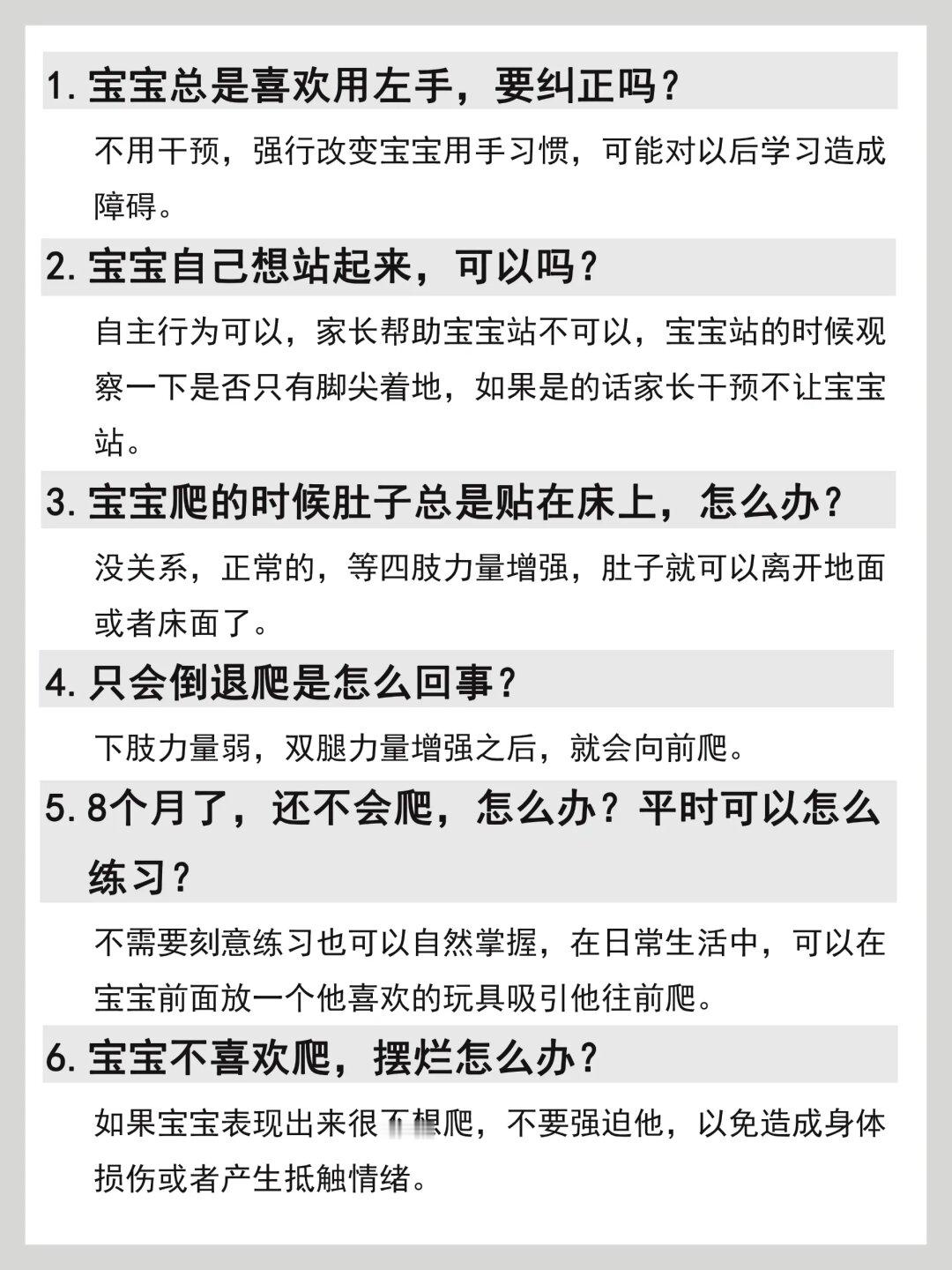 1. 宝宝总是喜欢用左手，要纠正吗？

不用干预，强行改变宝宝用手习惯，可能对以后学习造成障碍。

2. 宝宝自己想站起来，可以吗？

自主行为可以，家长帮助宝宝站不可以，宝宝站的时候观察一下是否只有脚尖着地，如果是的话家长干预不让宝宝站。

3. 宝宝爬的时候肚子总是贴在床上，怎么办？

没关系，正常的，等四肢力量增强，肚子就可以离开地面或者床面了。

4. 只会倒退爬是怎么回事？

下肢力量弱，双腿力量增强之后，就会向前爬。

5. 8个月了，还不会爬，怎么办？平时可以怎么练习？

不需要刻意练习也可以自然掌握，在日常生活中，可以在宝宝前面放一个他喜欢的玩具吸引他往前爬。

6. 宝宝不喜欢爬，摆烂怎么办？

如果宝宝表现出来很不想爬，不要强迫他，以免造成身体损伤或者产生抵触情绪。